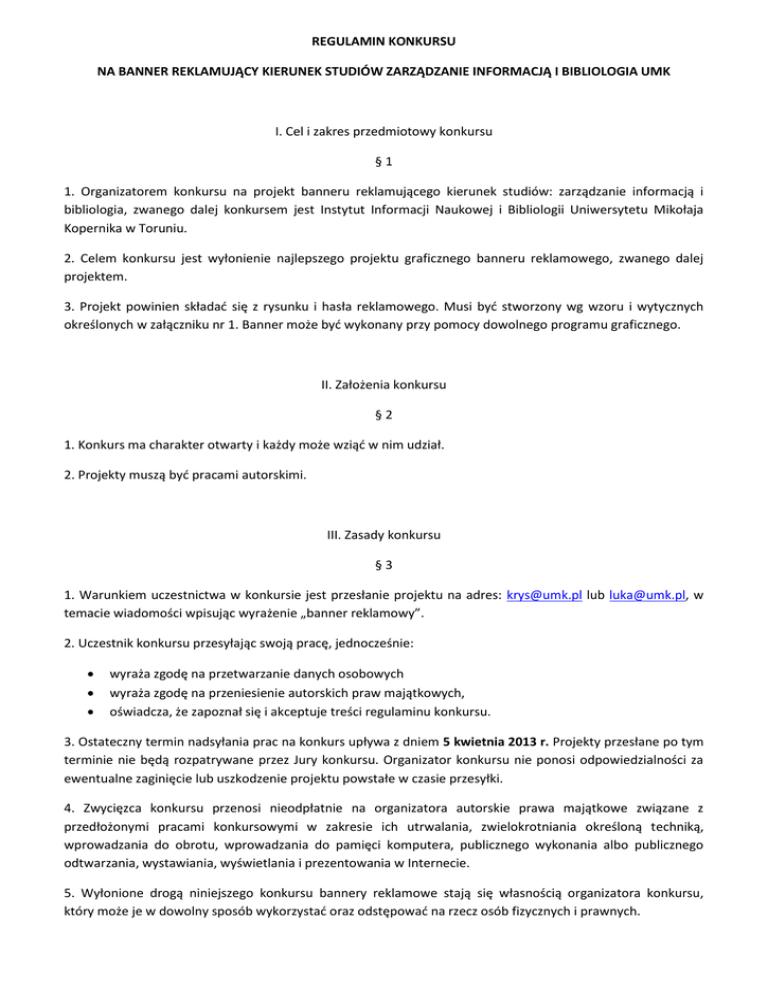 REGULAMIN KONKURSU

NA BANNER REKLAMUJĄCY KIERUNEK STUDIÓW ZARZĄDZANIE INFORMACJĄ I BIBLIOLOGIA UMK

I. Cel i zakres przedmiotowy konkursu

§ 1

1. Organizatorem konkursu na projekt banneru reklamującego kierunek studiów: zarządzanie informacją i bibliologia, zwanego dalej konkursem jest Instytut Informacji Naukowej i Bibliologii Uniwersytetu Mikołaja Kopernika w Toruniu.

2. Celem konkursu jest wyłonienie najlepszego projektu graficznego banneru reklamowego, zwanego dalej projektem.

3. Projekt powinien składać się z rysunku i hasła reklamowego. Musi być stworzony wg wzoru i wytycznych określonych w załączniku nr 1. Banner może być wykonany przy pomocy dowolnego programu graficznego.

II. Założenia konkursu

§ 2

1. Konkurs ma charakter otwarty i każdy może wziąć w nim udział.

2. Projekty muszą być pracami autorskimi.

III. Zasady konkursu

§ 3

1. Warunkiem uczestnictwa w konkursie jest przesłanie projektu na adres: krys@umk.pl lub luka@umk.pl, w temacie wiadomości wpisując wyrażenie „banner reklamowy".

2. Uczestnik konkursu przesyłając swoją pracę, jednocześnie:

• wyraża zgodę na przetwarzanie danych osobowych
• wyraża zgodę na przeniesienie autorskich praw majątkowych,
• oświadcza, że zapoznał się i akceptuje treści regulaminu konkursu.

3. Ostateczny termin nadsyłania prac na konkurs upływa z dniem 5 kwietnia 2013 r. Projekty przesłane po tym terminie nie będą rozpatrywane przez Jury konkursu. Organizator konkursu nie ponosi odpowiedzialności za ewentualne zaginięcie lub uszkodzenie projektu powstałe w czasie przesyłki.

4. Zwycięzca konkursu przenosi nieodpłatnie na organizatora autorskie prawa majątkowe związane z przedłożonymi pracami konkursowymi w zakresie ich utrwalania, zwielokrotniania określoną techniką, wprowadzania do obrotu, wprowadzania do pamięci komputera, publicznego wykonania albo publicznego odtwarzania, wystawiania, wyświetlania i prezentowania w Internecie.

5. Wyłonione drogą niniejszego konkursu bannery reklamowe stają się własnością organizatora konkursu, który może je w dowolny sposób wykorzystać oraz odstępować na rzecz osób fizycznych i prawnych.